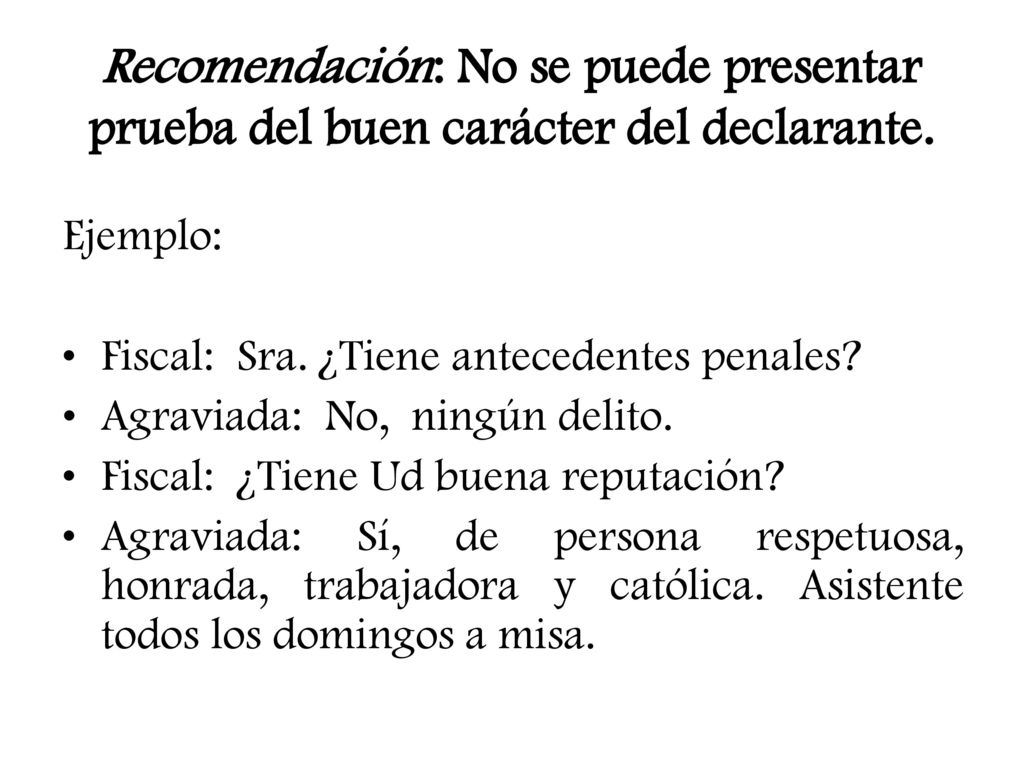 Recomendación: No se puede presentar prueba del buen carácter del declarante.

Ejemplo:

• Fiscal: Sra. ¿Tiene antecedentes penales?
• Agraviada: No, ningún delito.
• Fiscal: ¿Tiene Ud buena reputación?
• Agraviada: Sí, de persona respetuosa, honrada, trabajadora y católica. Asistente todos los domingos a misa.